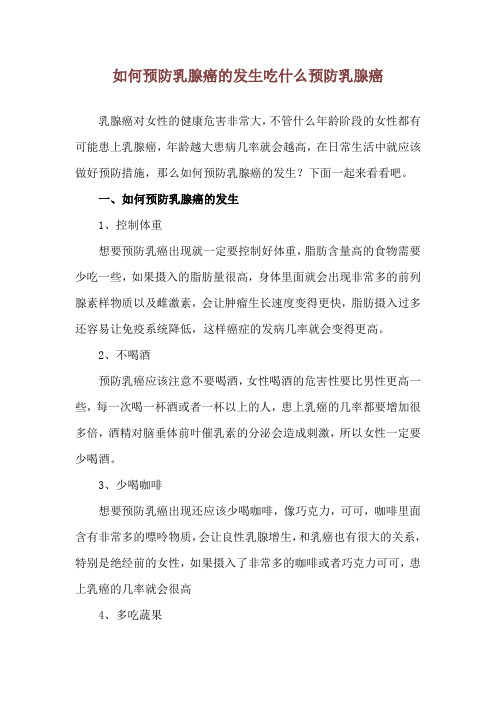 如何预防乳腺癌的发生吃什么预防乳腺癌

乳腺癌对女性的健康危害非常大，不管什么年龄阶段的女性都有可能患上乳腺癌，年龄越大患病几率就会越高，在日常生活中就应该做好预防措施，那么如何预防乳腺癌的发生？下面一起来看看吧。

一、如何预防乳腺癌的发生

1、控制体重

想要预防乳癌出现就一定要控制好体重，脂肪含量高的食物需要少吃一些，如果摄入的脂肪量很高，身体里面就会出现非常多的前列腺素样物质以及雌激素，会让肿瘤生长速度变得更快，脂肪摄入过多还容易让免疫系统降低，这样癌症的发病几率就会变得更高。

2、不喝酒

预防乳癌应该注意不要喝酒，女性喝酒的危害性要比男性更高一些，每一次喝一杯酒或者一杯以上的人，患上乳癌的几率都要增加很多倍，酒精对脑垂体前叶催乳素的分泌会造成刺激，所以女性一定要少喝酒。

3、少喝咖啡

想要预防乳癌出现还应该少喝咖啡，像巧克力，可可，咖啡里面含有非常多的嘌呤物质，会让良性乳腺增生，和乳癌也有很大的关系，特别是绝经前的女性，如果摄入了非常多的咖啡或者巧克力可可，患上乳癌的几率就会很高

4、多吃蔬果